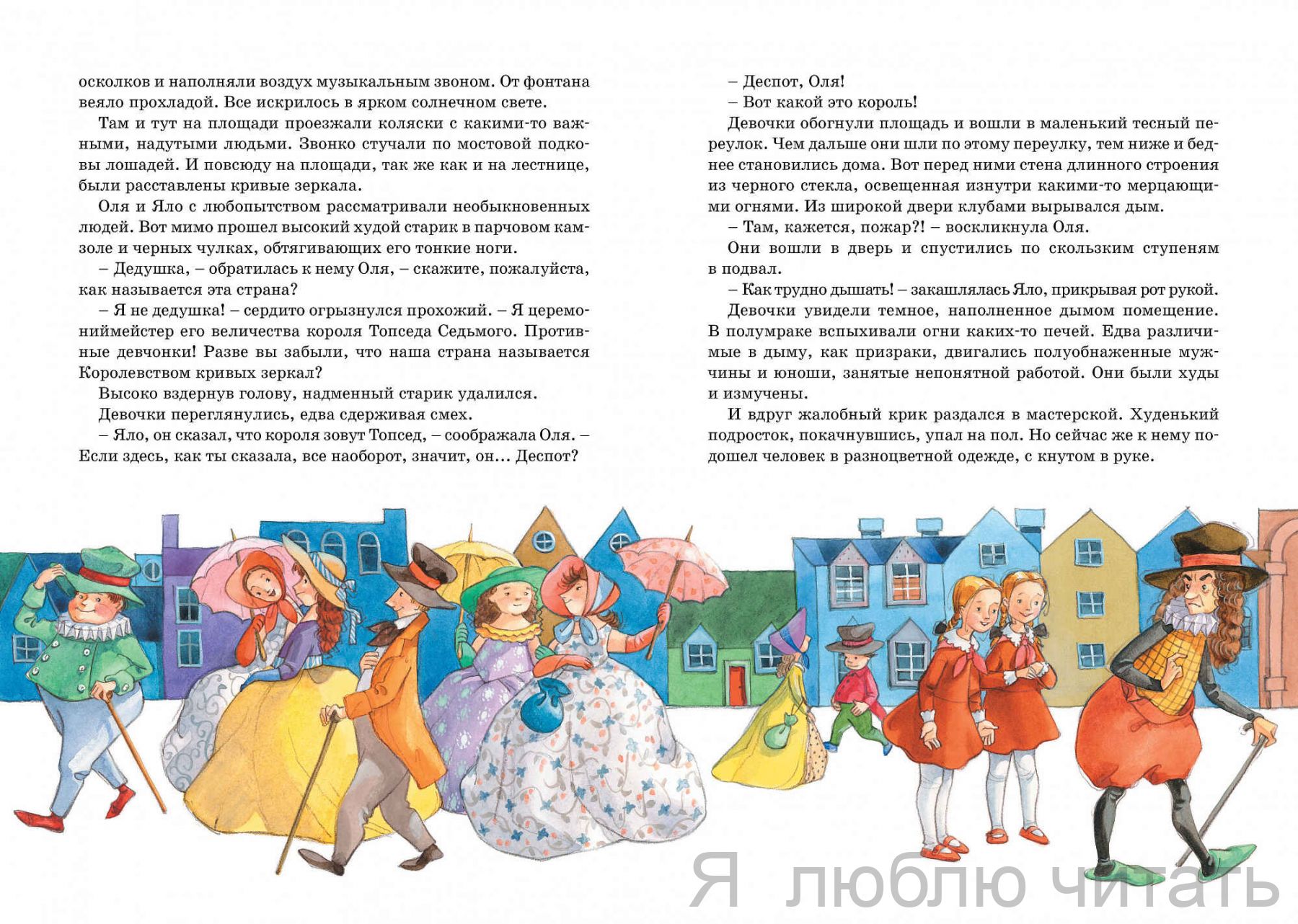 осколков и наполняли воздух музыкальным звоном. От фонтана веяло прохладой. Все искрилось в ярком солнечном свете.

Там и тут на площади проезжали коляски с какими-то важными, надутыми людьми. Звонко стучали по мостовой подковы лошадей. И повсюду на площади, так же как и на лестнице, были расставлены кривые зеркала.

Оля и Яло с любопытством рассматривали необыкновенных людей. Вот мимо прошел высокий худой старик в парчовом камзоле и черных чулках, обтягивающих его тонкие ноги.

– Дедушка, – обратилась к нему Оля, – скажите, пожалуйста, как называется эта страна?

– Я не дедушка! – сердито огрызнулся прохожий. – Я церемониймейстер его величества короля Топседа Седьмого. Противные девчонки! Разве вы забыли, что наша страна называется Королевством кривых зеркал?

Высоко вздернув голову, надменный старик удалился.

Девочки переглянулись, едва сдерживая смех.

– Яло, он сказал, что короля зовут Топсед, – соображала Оля. – Если здесь, как ты сказала, все наоборот, значит, он... Деспот?

– Деспот, Оля!

– Вот какой это король!

Девочки обогнули площадь и вошли в маленький тесный переулок. Чем дальше они шли по этому переулку, тем ниже и беднее становились дома. Вот перед ними стена длинного строения из черного стекла, освещенная изнутри какими-то мерцающими огнями. Из широкой двери клубами вырывался дым.

– Там, кажется, пожар?! – воскликнула Оля.

Они вошли в дверь и спустились по скользким ступеням в подвал.

– Как трудно дышать! – закашлялась Яло, прикрывая рот рукой.

Девочки увидели темное, наполненное дымом помещение. В полумраке вспыхивали огни каких-то печей. Едва различимые в дыму, как призраки, двигались полуобнаженные мужчины и юноши, занятые непонятной работой. Они были худы и измучены.

И вдруг жалобный крик раздался в мастерской. Худенький подросток, покачнувшись, упал на пол. Но сейчас же к нему подошел человек в разноцветной одежде, с кнутом в руке.

Я люблю читать